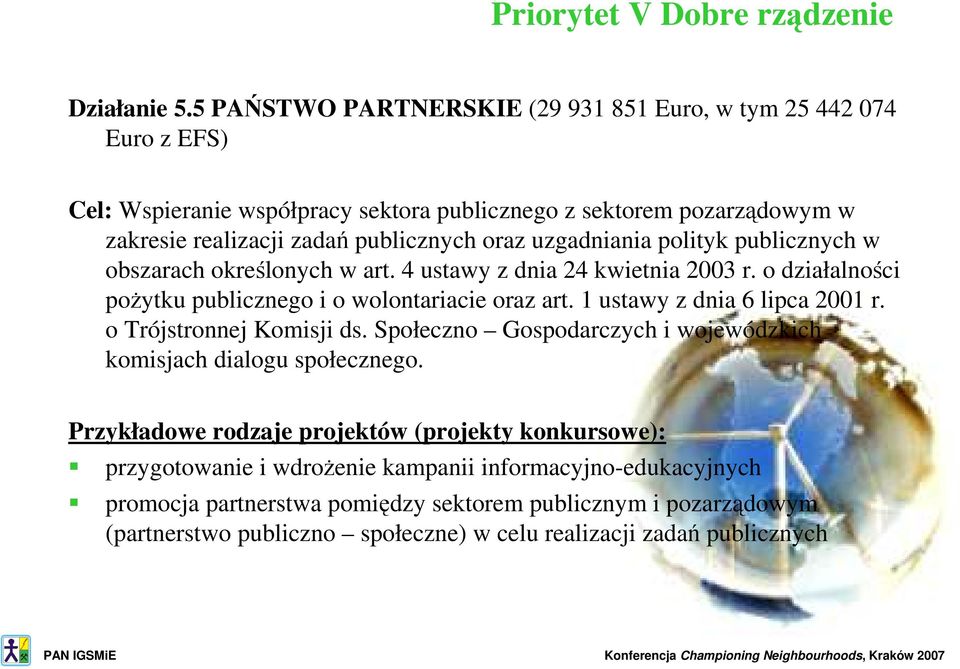 Priorytet V Dobre rządzenie

Działanie 5.5 PAŃSTWO PARTNERSKIE (29 931 851 Euro, w tym 25 442 074 Euro z EFS)

Cel: Wspieranie współpracy sektora publicznego z sektorem pozarządowym w zakresie realizacji zadań publicznych oraz uzgadniania polityk publicznych w obszarach określonych w art. 4 ustawy z dnia 24 kwietnia 2003 r. o działalności pożytku publicznego i o wolontariacie oraz art. 1 ustawy z dnia 6 lipca 2001 r. o Trójstronnej Komisji ds. Społeczno – Gospodarczych i wojewódzkich komisjach dialogu społecznego.

Przykładowe rodzaje projektów (projekty konkursowe):

przygotowanie i wdrożenie kampanii informacyjno-edukacyjnych

promocja partnerstwa pomiędzy sektorem publicznym i pozarządowym (partnerstwo publiczno – społeczne) w celu realizacji zadań publicznych

PAN IGSMiE

Konferencja Championing Neighbourhoods, Kraków 2007